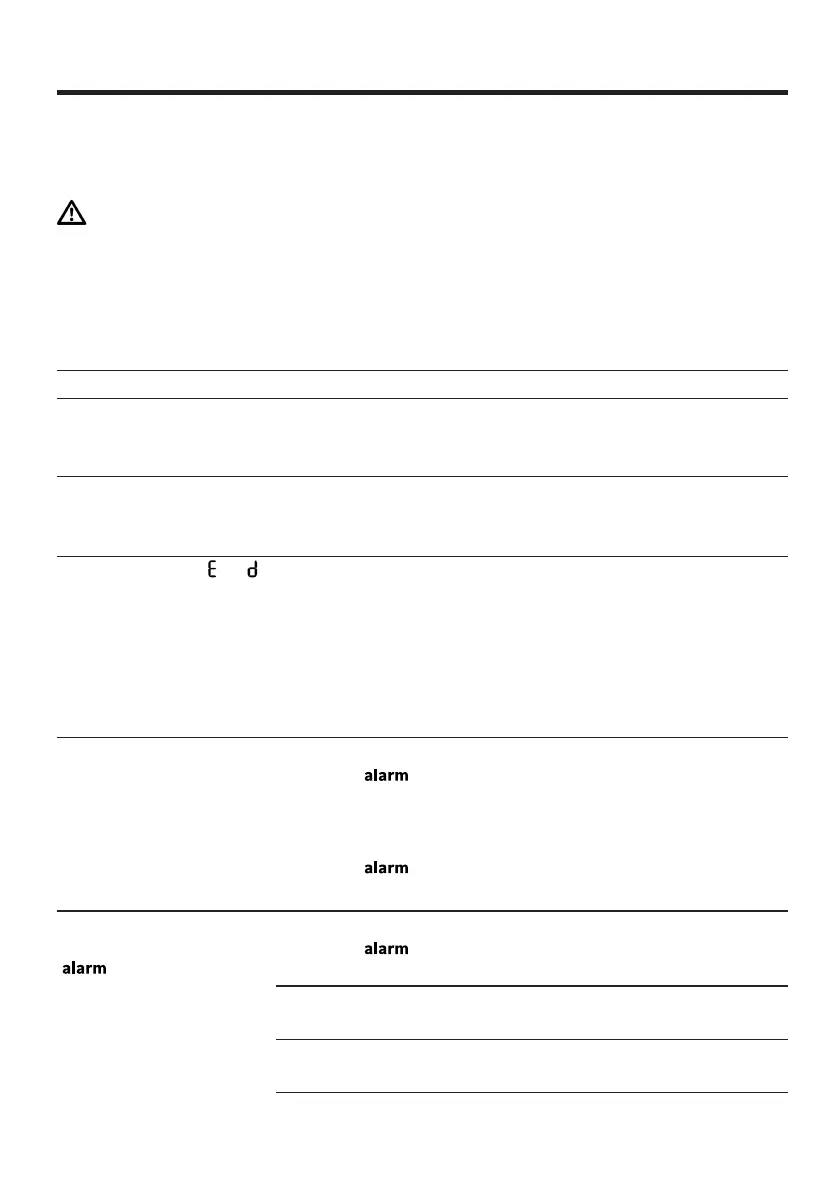 E d

alarm

alarm

alarm

alarm